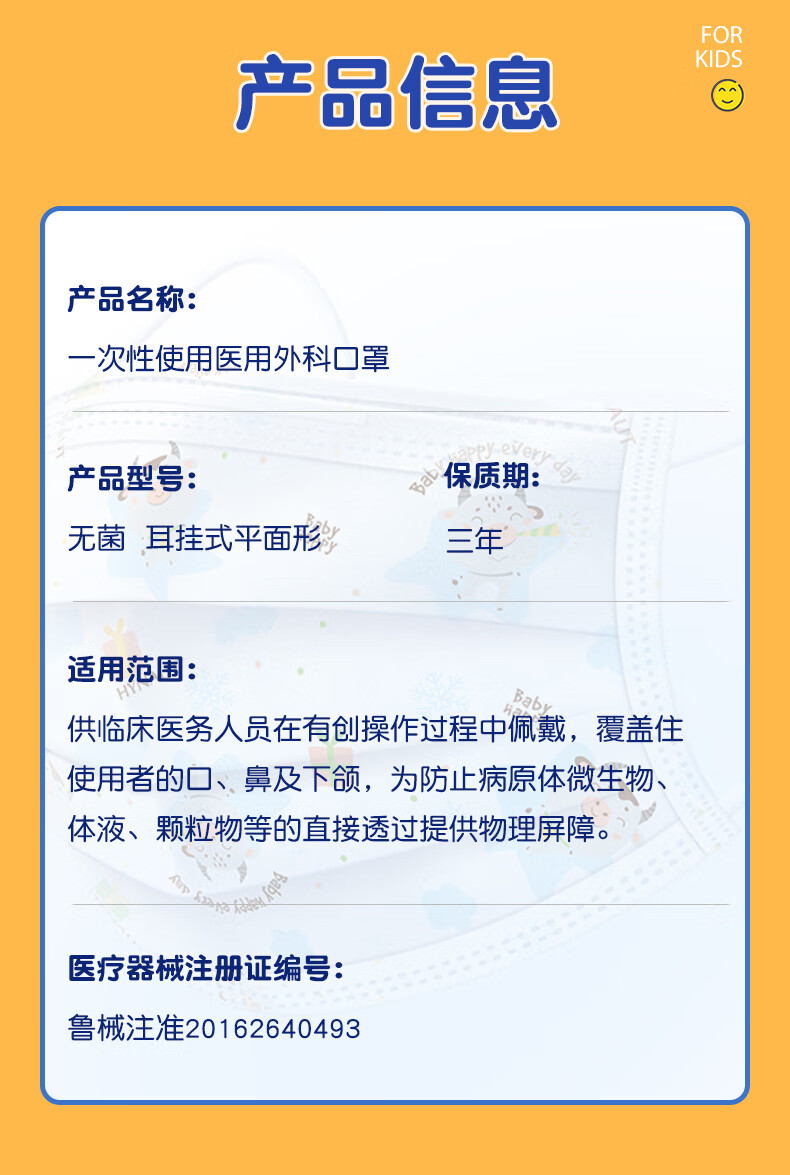 产品信息

FOR
KIDS

产品名称：

一次性使用医用外科口罩

产品型号：

无菌 耳挂式平面形

保质期：

三年

适用范围：

供临床医务人员在有创操作过程中佩戴，覆盖住使用者的口、鼻及下颌，为防止病原体微生物、体液、颗粒物等的直接透过提供物理屏障。

医疗器械注册证编号：

鲁械注准20162640493